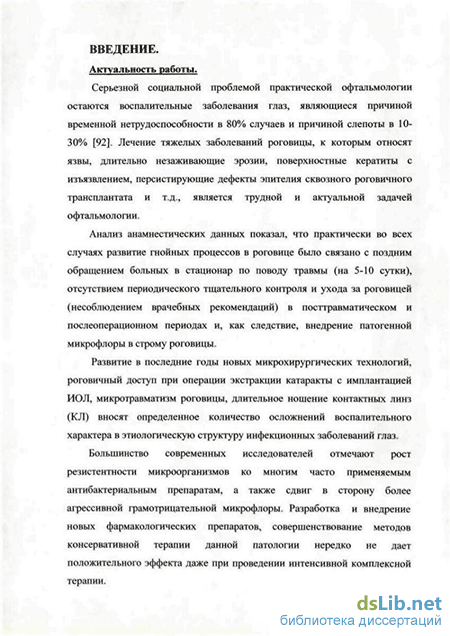 ВВЕДЕНИЕ.

Актуальность работы.

Серьезной социальной проблемой практической офтальмологии остаются воспалительные заболевания глаз, являющиеся причиной временной нетрудоспособности в 80% случаев и причиной слепоты в 10-30% [92]. Лечение тяжелых заболеваний роговицы, к которым относят язвы, длительно незаживающие эрозии, поверхностные кератиты с изъязвлением, персистирующие дефекты эпителия сквозного роговичного трансплантата и т.д., является трудной и актуальной задачей офтальмологии.

Анализ анамнестических данных показал, что практически во всех случаях развитие гнойных процессов в роговице было связано с поздним обращением больных в стационар по поводу травмы (на 5-10 сутки), отсутствием периодического тщательного контроля и ухода за роговицей (несоблюдением врачебных рекомендаций) в посттравматическом и послеоперационном периодах и, как следствие, внедрение патогенной микрофлоры в строму роговицы.

Развитие в последние годы новых микрохирургических технологий, роговичный доступ при операции экстракции катаракты с имплантацией ИОЛ, микротравматизм роговицы, длительное ношение контактных линз (КЛ) вносят определенное количество осложнений воспалительного характера в этиологическую структуру инфекционных заболеваний глаз.

Большинство современных исследователей отмечают рост резистентности микроорганизмов ко многим часто применяемым антибактериальным препаратам, а также сдвиг в сторону более агрессивной грамотрицательной микрофлоры. Разработка и внедрение новых фармакологических препаратов, совершенствование методов консервативной терапии данной патологии нередко не дает положительного эффекта даже при проведении интенсивной комплексной терапии.

dsLib.net
библиотека диссертаций